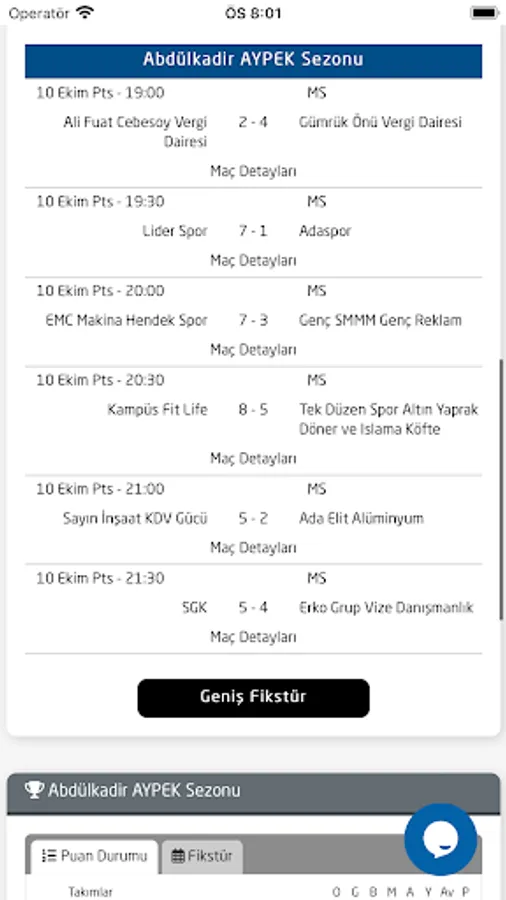 Operatör ÖS 8:01

Abdülkadir AYPEK Sezonu

10 Ekim Pts - 19:00 MS

Ali Fuat Cebesoy Vergi Dairesi 2 - 4 Gümrük Önü Vergi Dairesi

Maç Detayları

10 Ekim Pts - 19:30 MS

Lider Spor 7 - 1 Adaspor

Maç Detayları

10 Ekim Pts - 20:00 MS

EMC Makina Hendek Spor 7 - 3 Genç SMMM Genç Reklam

Maç Detayları

10 Ekim Pts - 20:30 MS

Kampüs Fit Life 8 - 5 Tek Düzen Spor Altın Yaprak Döner ve Islama Köfte

Maç Detayları

10 Ekim Pts - 21:00 MS

Sayın İnşaat KDV Gücü 5 - 2 Ada Elit Alüminyum

Maç Detayları

10 Ekim Pts - 21:30 MS

SGK 5 - 4 Erko Grup Vize Danışmanlık

Maç Detayları

Geniş Fikstür

Abdülkadir AYPEK Sezonu

Puan Durumu Fikstür

Takımlar O G B M A Y Av P